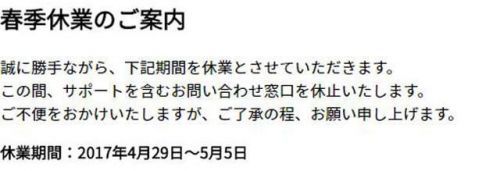 春季休業のご案内

誠に勝手ながら、下記期間を休業とさせていただきます。
この間、サポートを含むお問い合わせ窓口を休止いたします。
ご不便をおかけいたしますが、ご了承の程、お願い申し上げます。

休業期間：2017年4月29日～5月5日